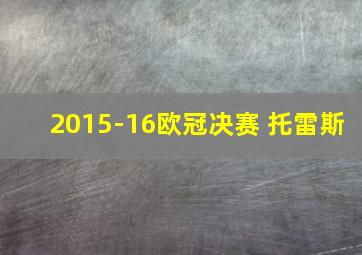 2015-16欧冠决赛 托雷斯